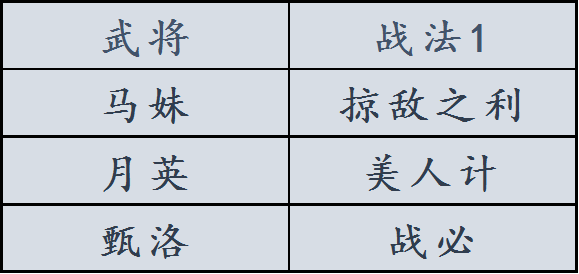 | 武将 | 战法1 |
|---|---|
| 马妹 | 掠敌之利 |
| 月英 | 美人计 |
| 甄洛 | 战必 |